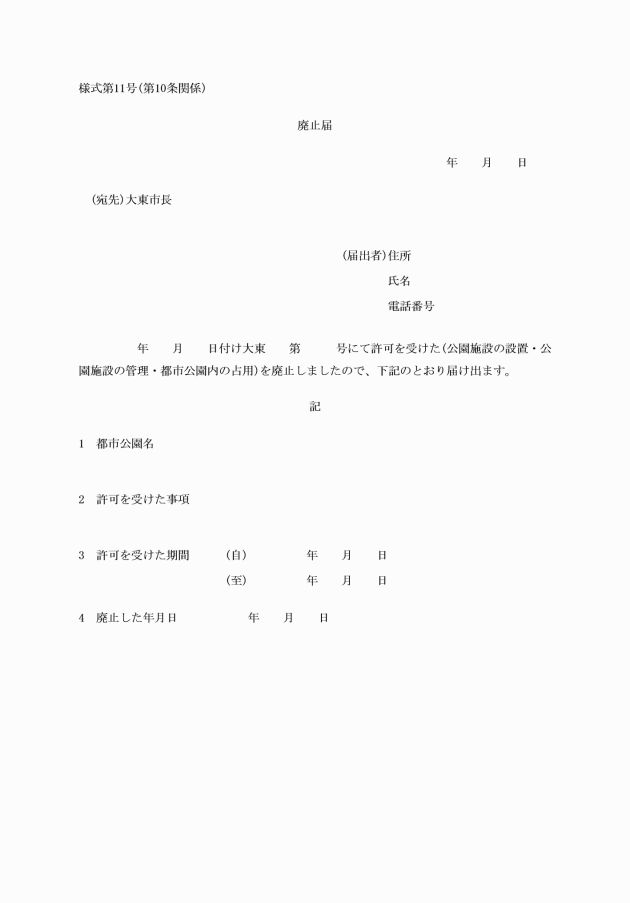 様式第11号(第10条関係)

廃止届

年　　月　　日

(宛先)大東市長

(届出者)住所

氏名

電話番号

年　　月　　日付け大東　　第　　　号にて許可を受けた(公園施設の設置・公園施設の管理・都市公園内の占用)を廃止しましたので、下記のとおり届け出ます。

記

1　都市公園名

2　許可を受けた事項

3　許可を受けた期間　　(自)　　　　年　　月　　日

(至)　　　　年　　月　　日

4　廃止した年月日　　　　年　　月　　日